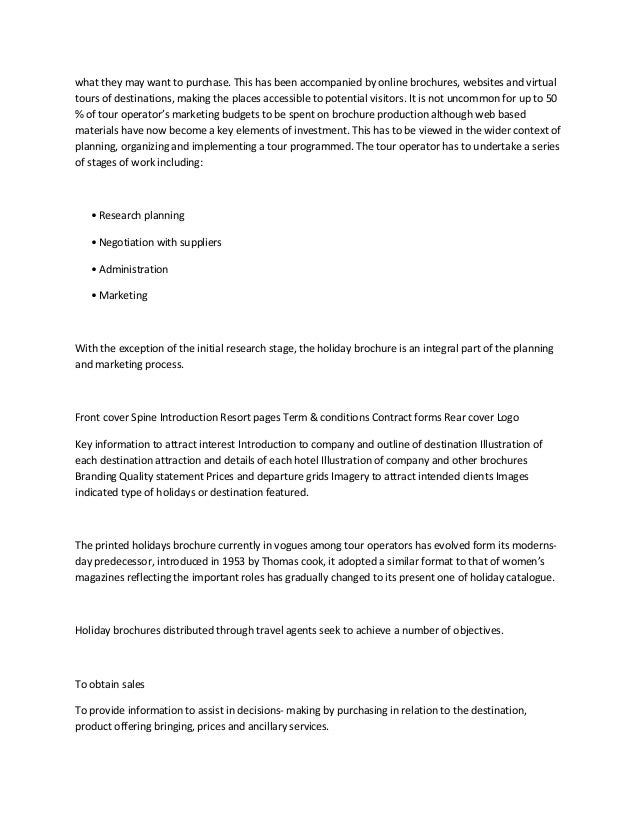 what they may want to purchase. This has been accompanied by online brochures, websites and virtual tours of destinations, making the places accessible to potential visitors. It is not uncommon for up to 50 % of tour operator's marketing budgets to be spent on brochure production although web based materials have now become a key elements of investment. This has to be viewed in the wider context of planning, organizing and implementing a tour programmed. The tour operator has to undertake a series of stages of work including:

• Research planning

• Negotiation with suppliers

• Administration

• Marketing

With the exception of the initial research stage, the holiday brochure is an integral part of the planning and marketing process.

Front cover Spine Introduction Resort pages Term & conditions Contract forms Rear cover Logo

Key information to attract interest Introduction to company and outline of destination Illustration of each destination attraction and details of each hotel Illustration of company and other brochures Branding Quality statement Prices and departure grids Imagery to attract intended clients Images indicated type of holidays or destination featured.

The printed holidays brochure currently in vogues among tour operators has evolved form its moderns-day predecessor, introduced in 1953 by Thomas cook, it adopted a similar format to that of women's magazines reflecting the important roles has gradually changed to its present one of holiday catalogue.

Holiday brochures distributed through travel agents seek to achieve a number of objectives.

To obtain sales

To provide information to assist in decisions- making by purchasing in relation to the destination, product offering bringing, prices and ancillary services.